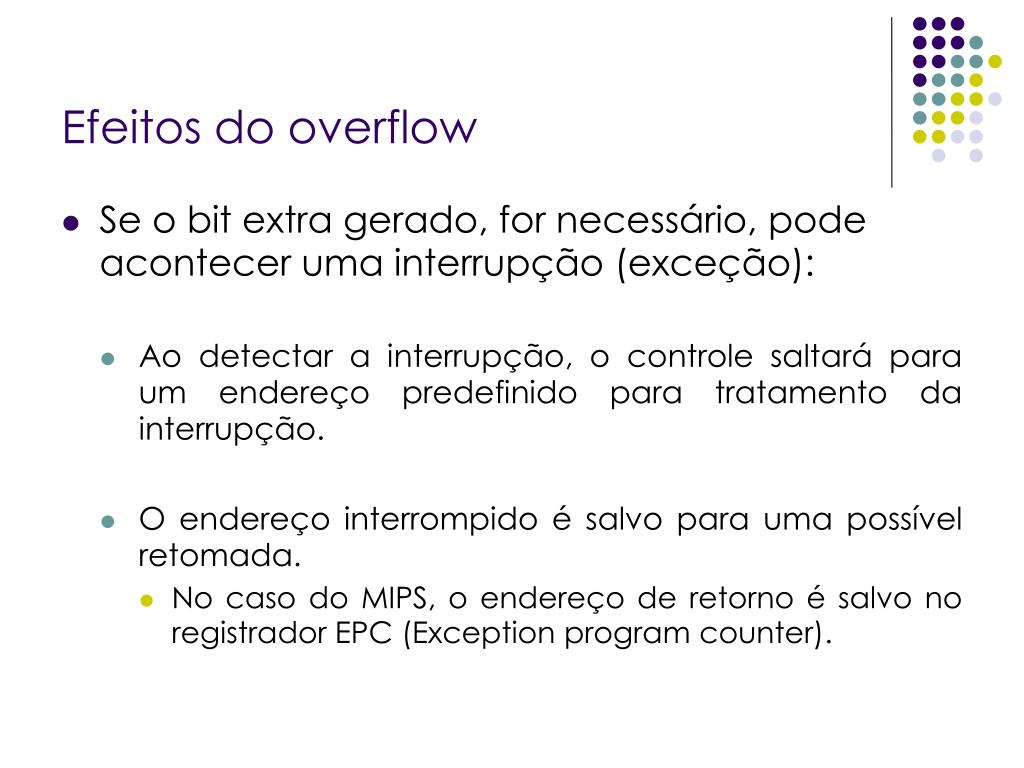 Efeitos do overflow

Se o bit extra gerado, for necessário, pode acontecer uma interrupção (exceção):

Ao detectar a interrupção, o controle saltará para um endereço predefinido para tratamento da interrupção.

O endereço interrompido é salvo para uma possível retomada.

No caso do MIPS, o endereço de retorno é salvo no registrador EPC (Exception program counter).